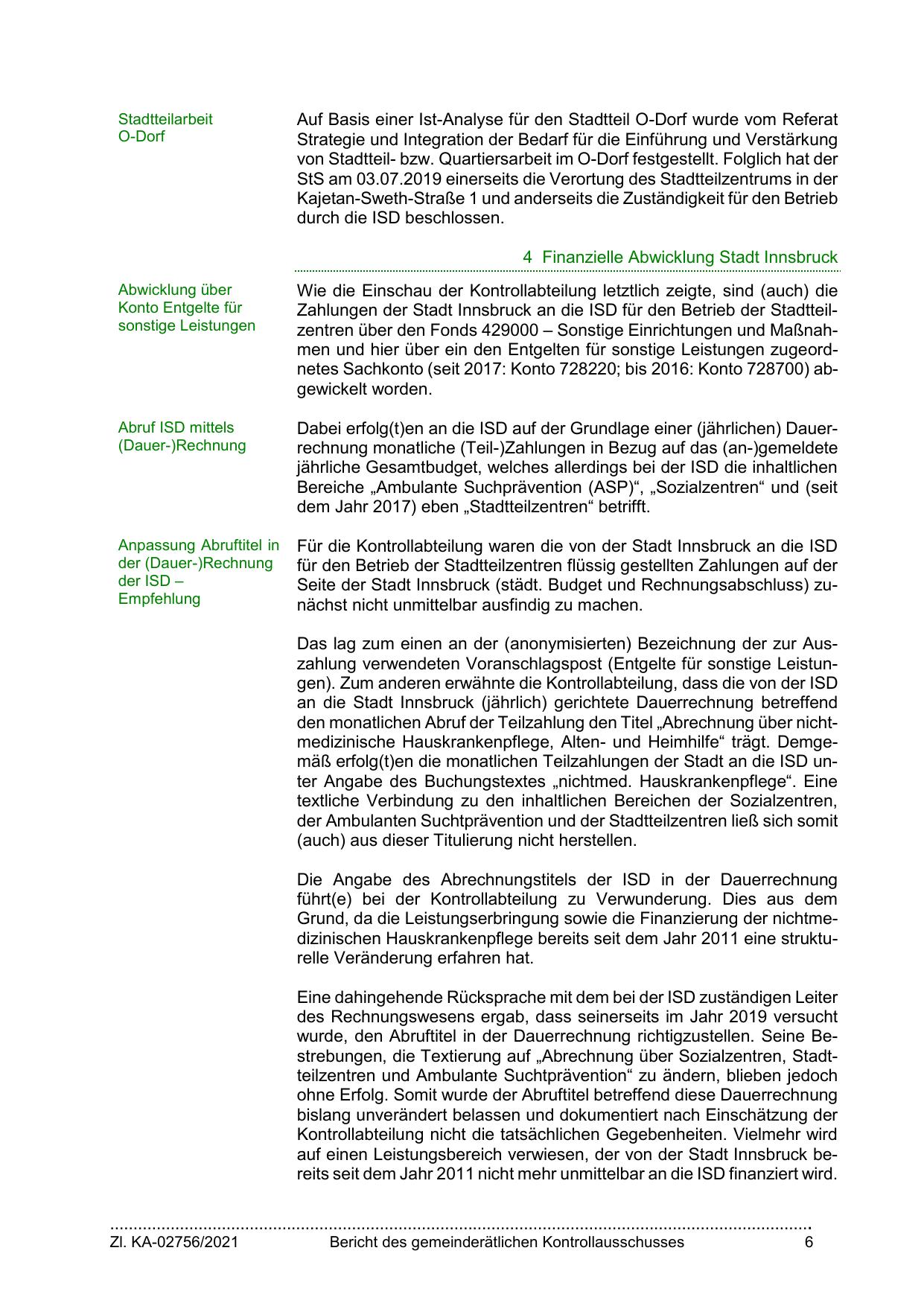 Stadtteilarbeit O-Dorf

Auf Basis einer Ist-Analyse für den Stadtteil O-Dorf wurde vom Referat Strategie und Integration der Bedarf für die Einführung und Verstärkung von Stadtteil- bzw. Quartiersarbeit im O-Dorf festgestellt. Folglich hat der StS am 03.07.2019 einerseits die Verortung des Stadtteilzentrums in der Kajetan-Sweth-Straße 1 und anderseits die Zuständigkeit für den Betrieb durch die ISD beschlossen.

4 Finanzielle Abwicklung Stadt Innsbruck

Abwicklung über Konto Entgelte für sonstige Leistungen

Wie die Einschau der Kontrollabteilung letztlich zeigte, sind (auch) die Zahlungen der Stadt Innsbruck an die ISD für den Betrieb der Stadtteilzentren über den Fonds 429000 – Sonstige Einrichtungen und Maßnahmen und hier über ein den Entgelten für sonstige Leistungen zugeordnetes Sachkonto (seit 2017: Konto 728220; bis 2016: Konto 728700) abgewickelt worden.

Abruf ISD mittels (Dauer-)Rechnung

Dabei erfolg(t)en an die ISD auf der Grundlage einer (jährlichen) Dauerrechnung monatliche (Teil-)Zahlungen in Bezug auf das (an-)gemeldete jährliche Gesamtbudget, welches allerdings bei der ISD die inhaltlichen Bereiche „Ambulante Suchprävention (ASP)“, „Sozialzentren“ und (seit dem Jahr 2017) eben „Stadtteilzentren“ betrifft.

Anpassung Abruftitel in der (Dauer-)Rechnung der ISD – Empfehlung

Für die Kontrollabteilung waren die von der Stadt Innsbruck an die ISD für den Betrieb der Stadtteilzentren flüssig gestellten Zahlungen auf der Seite der Stadt Innsbruck (städt. Budget und Rechnungsabschluss) zunächst nicht unmittelbar ausfindig zu machen.

Das lag zum einen an der (anonymisierten) Bezeichnung der zur Auszahlung verwendeten Voranschlagspost (Entgelte für sonstige Leistungen). Zum anderen erwähnte die Kontrollabteilung, dass die von der ISD an die Stadt Innsbruck (jährlich) gerichtete Dauerrechnung betreffend den monatlichen Abruf der Teilzahlung den Titel „Abrechnung über nichtmedizinische Hauskrankenpflege, Alten- und Heimhilfe“ trägt. Demgemäß erfolg(t)en die monatlichen Teilzahlungen der Stadt an die ISD unter Angabe des Buchungstextes „nichtmed. Hauskrankenpflege“. Eine textliche Verbindung zu den inhaltlichen Bereichen der Sozialzentren, der Ambulanten Suchtprävention und der Stadtteilzentren ließ sich somit (auch) aus dieser Titulierung nicht herstellen.

Die Angabe des Abrechnungstitels der ISD in der Dauerrechnung führt(e) bei der Kontrollabteilung zu Verwunderung. Dies aus dem Grund, da die Leistungserbringung sowie die Finanzierung der nichtmedizinischen Hauskrankenpflege bereits seit dem Jahr 2011 eine strukturelle Veränderung erfahren hat.

Eine dahingehende Rücksprache mit dem bei der ISD zuständigen Leiter des Rechnungswesens ergab, dass seinerseits im Jahr 2019 versucht wurde, den Abruftitel in der Dauerrechnung richtigzustellen. Seine Bestrebungen, die Textierung auf „Abrechnung über Sozialzentren, Stadtteilzentren und Ambulante Suchtprävention“ zu ändern, blieben jedoch ohne Erfolg. Somit wurde der Abruftitel betreffend diese Dauerrechnung bislang unverändert belassen und dokumentiert nach Einschätzung der Kontrollabteilung nicht die tatsächlichen Gegebenheiten. Vielmehr wird auf einen Leistungsbereich verwiesen, der von der Stadt Innsbruck bereits seit dem Jahr 2011 nicht mehr unmittelbar an die ISD finanziert wird.

Zl. KA-02756/2021 Bericht des gemeinderätlichen Kontrollausschusses 6